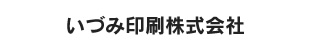 いづみ印刷株式会社